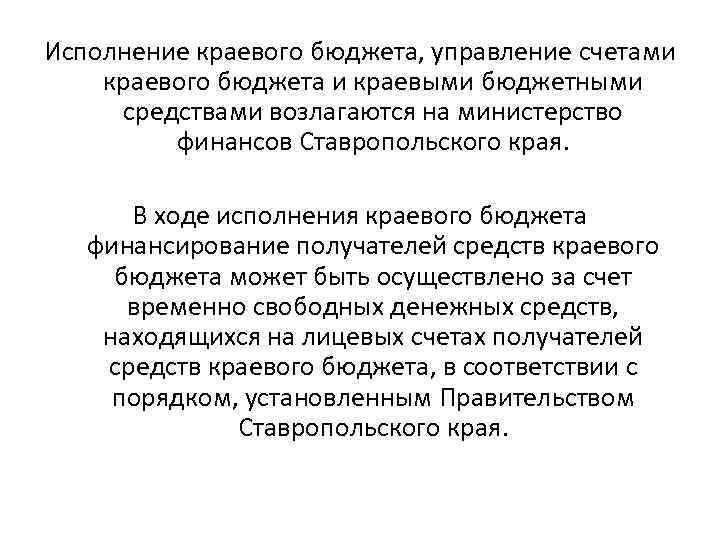 Исполнение краевого бюджета, управление счетами краевого бюджета и краевыми бюджетными средствами возлагаются на министерство финансов Ставропольского края.

В ходе исполнения краевого бюджета финансирование получателей средств краевого бюджета может быть осуществлено за счет временно свободных денежных средств, находящихся на лицевых счетах получателей средств краевого бюджета, в соответствии с порядком, установленным Правительством Ставропольского края.